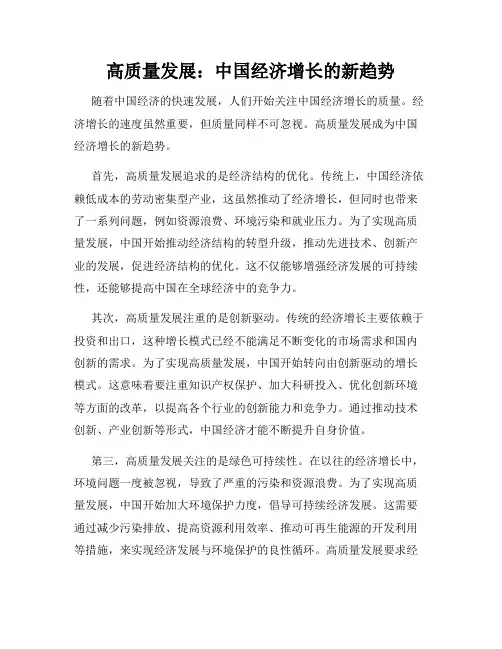 高质量发展：中国经济增长的新趋势

随着中国经济的快速发展，人们开始关注中国经济增长的质量。经济增长的速度虽然重要，但质量同样不可忽视。高质量发展成为中国经济增长的新趋势。

首先，高质量发展追求的是经济结构的优化。传统上，中国经济依赖低成本的劳动密集型产业，这虽然推动了经济增长，但同时也带来了一系列问题，例如资源浪费、环境污染和就业压力。为了实现高质量发展，中国开始推动经济结构的转型升级，推动先进技术、创新产业的发展，促进经济结构的优化。这不仅能够增强经济发展的可持续性，还能够提高中国在全球经济中的竞争力。

其次，高质量发展注重的是创新驱动。传统的经济增长主要依赖于投资和出口，这种增长模式已经不能满足不断变化的市场需求和国内创新的需求。为了实现高质量发展，中国开始转向由创新驱动的增长模式。这意味着要注重知识产权保护、加大科研投入、优化创新环境等方面的改革，以提高各个行业的创新能力和竞争力。通过推动技术创新、产业创新等形式，中国经济才能不断提升自身价值。

第三，高质量发展关注的是绿色可持续性。在以往的经济增长中，环境问题一度被忽视，导致了严重的污染和资源浪费。为了实现高质量发展，中国开始加大环境保护力度，倡导可持续经济发展。这需要通过减少污染排放、提高资源利用效率、推动可再生能源的开发利用等措施，来实现经济发展与环境保护的良性循环。高质量发展要求经